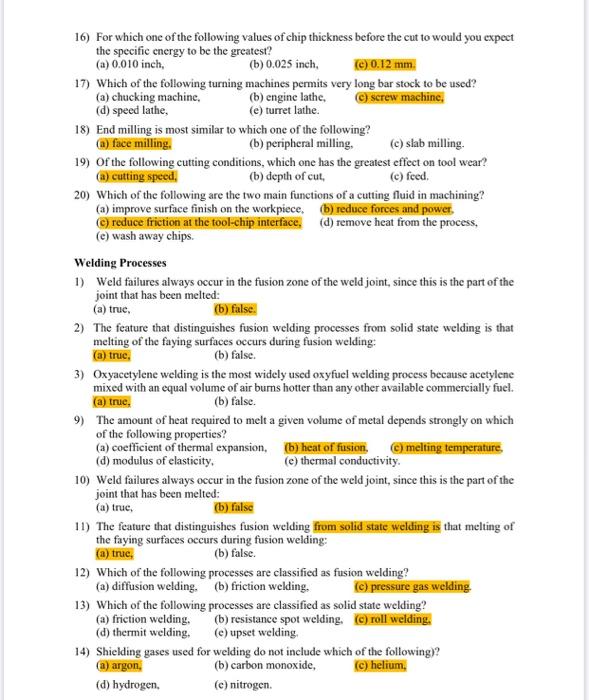 16) For which one of the following values of chip thickness before the cut to would you expect the specific energy to be the greatest?
(a) 0.010 inch, (b) 0.025 inch, (c) 0.12 mm.

17) Which of the following turning machines permits very long bar stock to be used?
(a) chucking machine, (b) engine lathe, (c) screw machine,
(d) speed lathe, (e) turret lathe.

18) End milling is most similar to which one of the following?
(a) face milling, (b) peripheral milling, (c) slab milling.

19) Of the following cutting conditions, which one has the greatest effect on tool wear?
(a) cutting speed, (b) depth of cut, (c) feed.

20) Which of the following are the two main functions of a cutting fluid in machining?
(a) improve surface finish on the workpiece, (b) reduce forces and power,
(c) reduce friction at the tool-chip interface, (d) remove heat from the process,
(e) wash away chips.

Welding Processes

1) Weld failures always occur in the fusion zone of the weld joint, since this is the part of the joint that has been melted:
(a) true, (b) false.

2) The feature that distinguishes fusion welding processes from solid state welding is that melting of the faying surfaces occurs during fusion welding:
(a) true, (b) false.

3) Oxyacetylene welding is the most widely used oxyfuel welding process because acetylene mixed with an equal volume of air burns hotter than any other available commercially fuel.
(a) true, (b) false.

9) The amount of heat required to melt a given volume of metal depends strongly on which of the following properties?
(a) coefficient of thermal expansion, (b) heat of fusion, (c) melting temperature,
(d) modulus of elasticity, (e) thermal conductivity.

10) Weld failures always occur in the fusion zone of the weld joint, since this is the part of the joint that has been melted:
(a) true, (b) false

11) The feature that distinguishes fusion welding from solid state welding is that melting of the faying surfaces occurs during fusion welding:
(a) true, (b) false.

12) Which of the following processes are classified as fusion welding?
(a) diffusion welding, (b) friction welding, (c) pressure gas welding.

13) Which of the following processes are classified as solid state welding?
(a) friction welding, (b) resistance spot welding, (c) roll welding,
(d) thermit welding, (e) upset welding.

14) Shielding gases used for welding do not include which of the following)?
(a) argon, (b) carbon monoxide, (c) helium,
(d) hydrogen, (e) nitrogen.